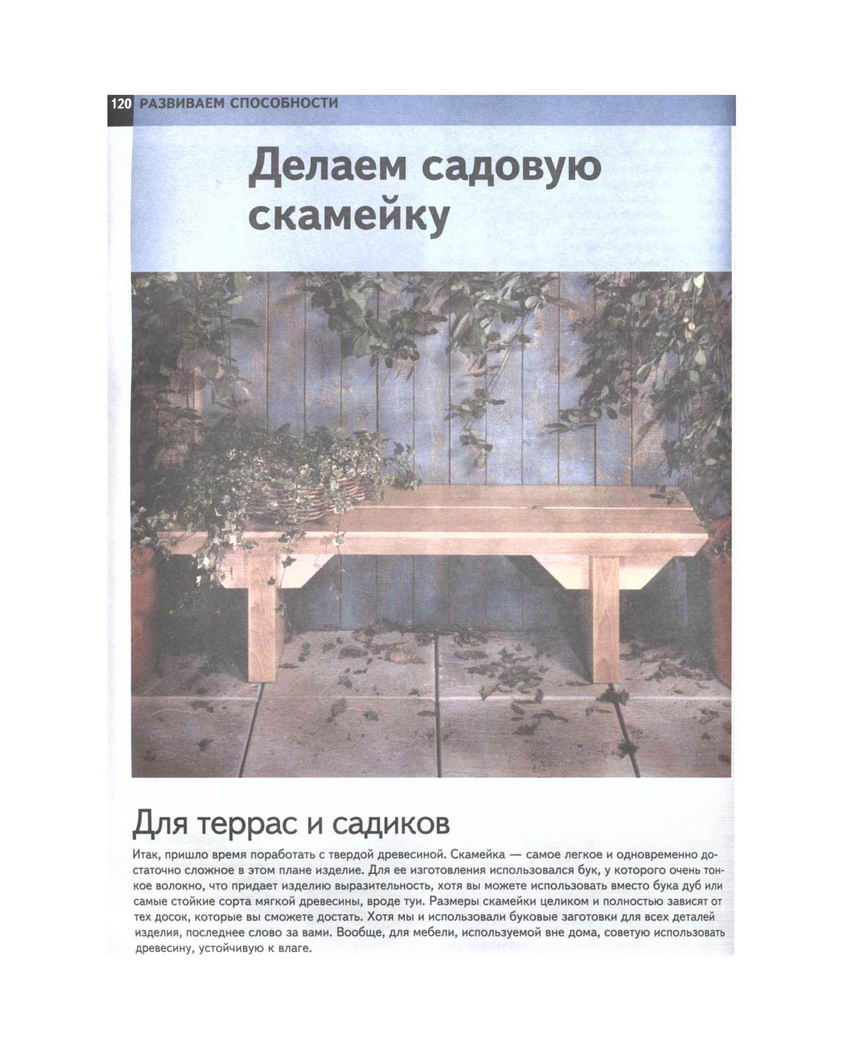 120 РАЗВИВАЕМ СПОСОБНОСТИ

Делаем садовую скамейку

Для террас и садиков

Итак, пришло время поработать с твердой древесиной. Скамейка — самое легкое и одновременно достаточно сложное в этом плане изделие. Для ее изготовления использовался бук, у которого очень тонкое волокно, что придает изделию выразительность, хотя вы можете использовать вместо бука дуб или самые стойкие сорта мягкой древесины, вроде туи. Размеры скамейки целиком и полностью зависят от тех досок, которые вы сможете достать. Хотя мы и использовали буковые заготовки для всех деталей изделия, последнее слово за вами. Вообще, для мебели, используемой вне дома, советую использовать древесину, устойчивую к влаге.